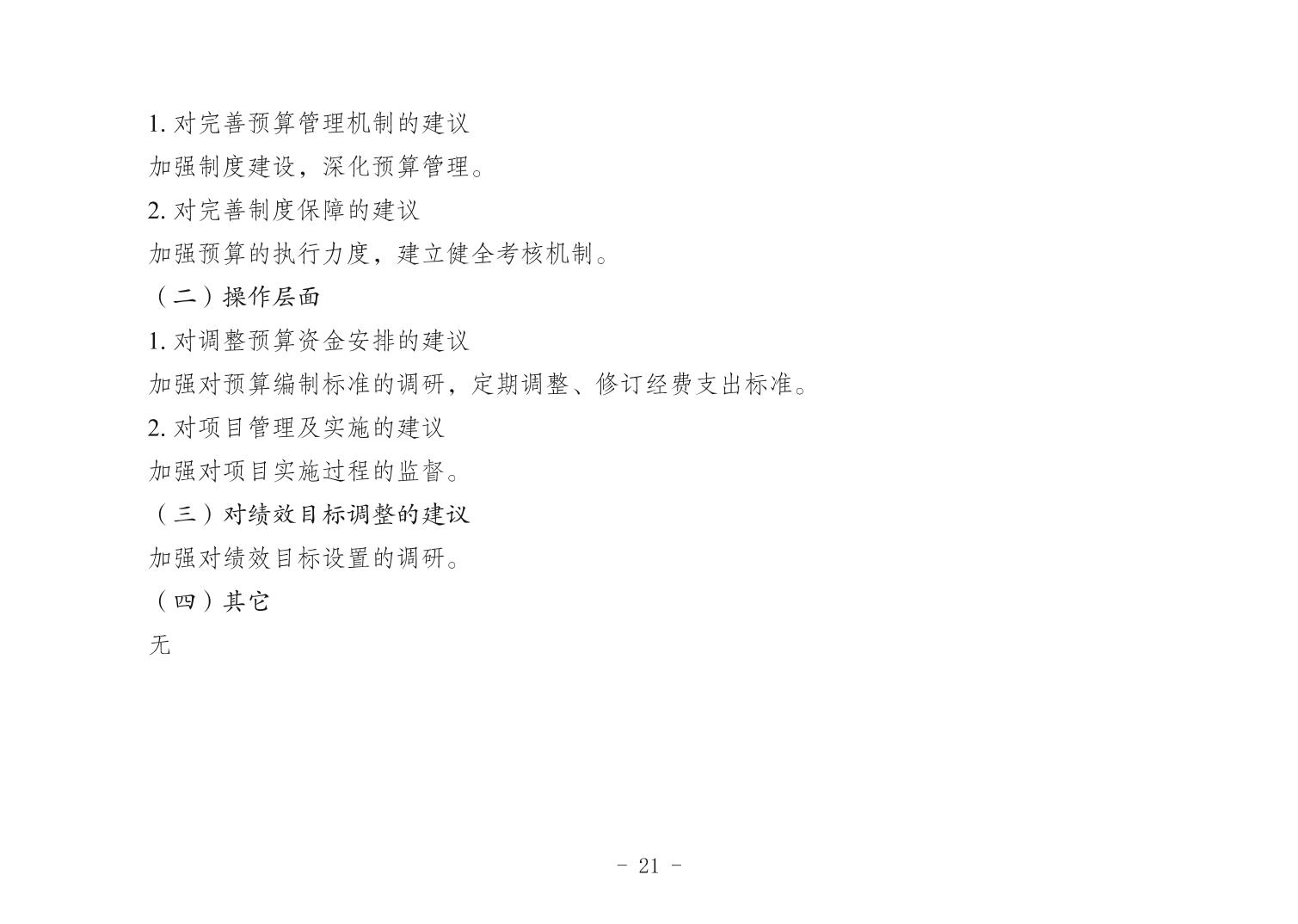 1.对完善预算管理机制的建议

加强制度建设，深化预算管理。

2.对完善制度保障的建议

加强预算的执行力度，建立健全考核机制。

（二）操作层面

1.对调整预算资金安排的建议

加强对预算编制标准的调研，定期调整、修订经费支出标准。

2.对项目管理及实施的建议

加强对项目实施过程的监督。

（三）对绩效目标调整的建议

加强对绩效目标设置的调研。

（四）其它

无

- 21 -